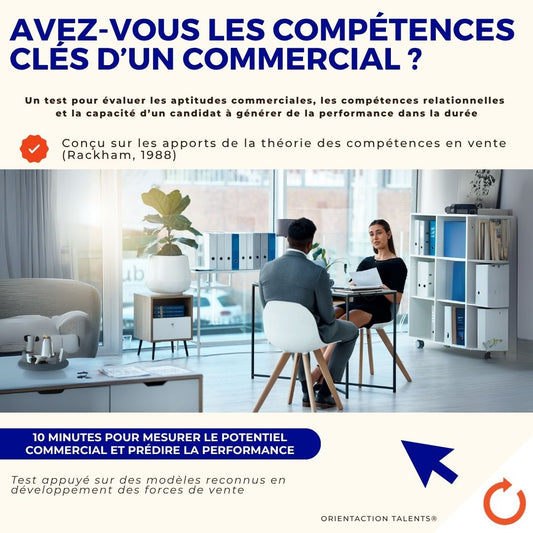 AVEZ-VOUS LES COMPÉTENCES CLÉS D'UN COMMERCIAL ?

Un test pour évaluer les aptitudes commerciales, les compétences relationnelles et la capacité d'un candidat à générer de la performance dans la durée

Conçu sur les apports de la théorie des compétences en vente (Rackham, 1988)

10 MINUTES POUR MESURER LE POTENTIEL COMMERCIAL ET PRÉDIRE LA PERFORMANCE

Test appuyé sur des modèles reconnus en développement des forces de vente

ORIENTACTION TALENTS®